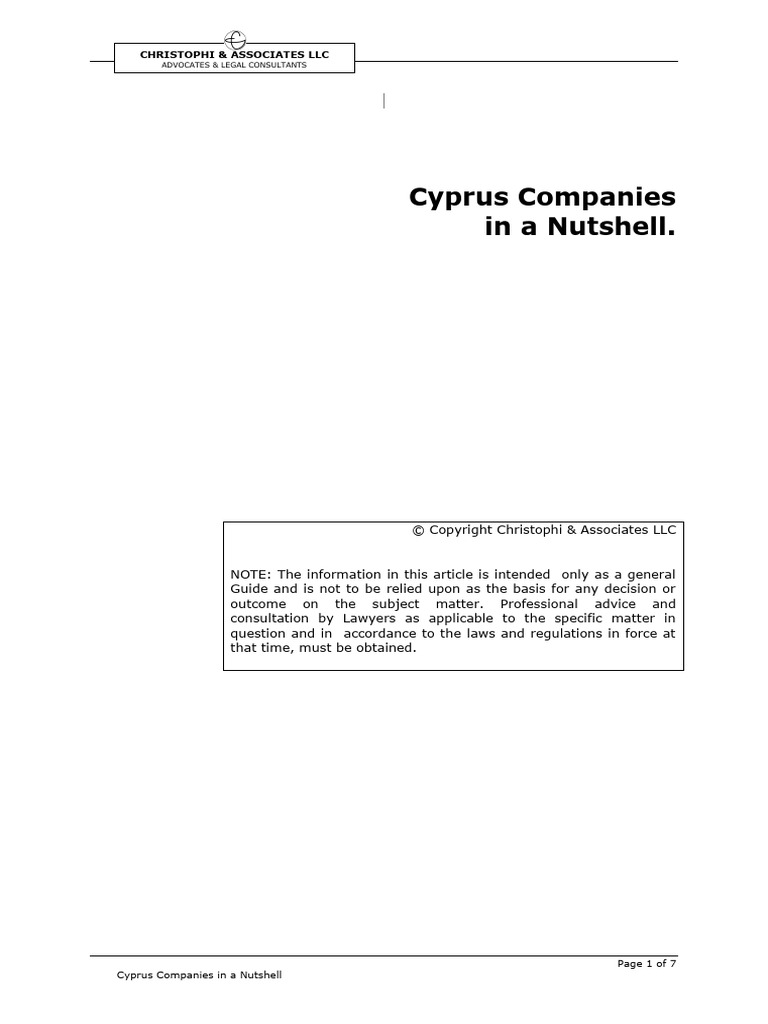 CHRISTOPHI & ASSOCIATES LLC
ADVOCATES & LEGAL CONSULTANTS

Cyprus Companies in a Nutshell.

© Copyright Christophi & Associates LLC

NOTE: The information in this article is intended only as a general Guide and is not to be relied upon as the basis for any decision or outcome on the subject matter. Professional advice and consultation by Lawyers as applicable to the specific matter in question and in accordance to the laws and regulations in force at that time, must be obtained.

Page 1 of 7

Cyprus Companies in a Nutshell